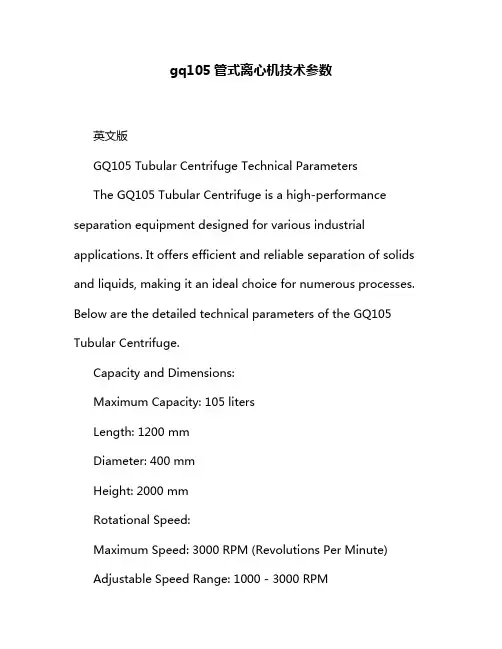 gq105 管式离心机技术参数

英文版

GQ105 Tubular Centrifuge Technical Parameters

The GQ105 Tubular Centrifuge is a high-performance separation equipment designed for various industrial applications. It offers efficient and reliable separation of solids and liquids, making it an ideal choice for numerous processes. Below are the detailed technical parameters of the GQ105 Tubular Centrifuge.

Capacity and Dimensions:

Maximum Capacity: 105 liters

Length: 1200 mm

Diameter: 400 mm

Height: 2000 mm

Rotational Speed:

Maximum Speed: 3000 RPM (Revolutions Per Minute)

Adjustable Speed Range: 1000 - 3000 RPM